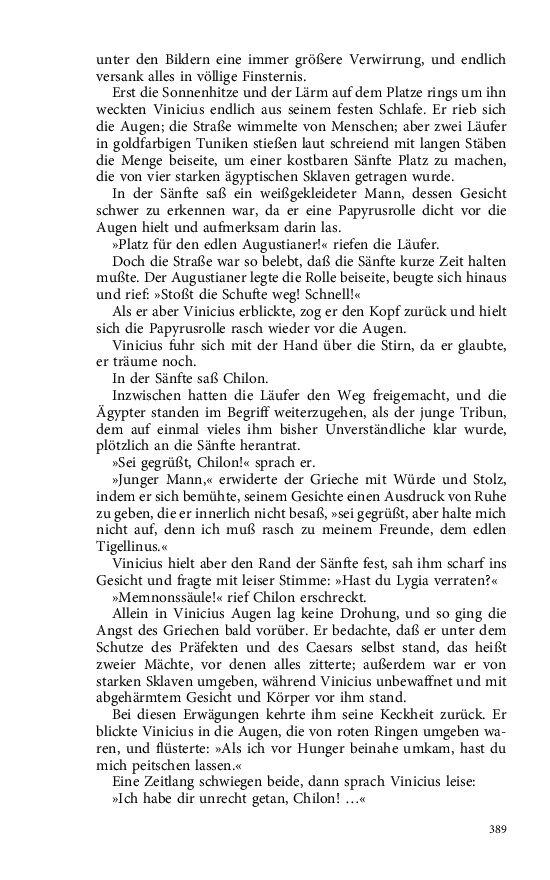 unter den Bildern eine immer größere Verwirrung, und endlich versank alles in völlige Finsternis.

Erst die Sonnenhitze und der Lärm auf dem Platze rings um ihn weckten Vinicius endlich aus seinem festen Schlafe. Er rieb sich die Augen; die Straße wimmelte von Menschen; aber zwei Läufer in goldfarbigen Tuniken stießen laut schreiend mit langen Stäben die Menge beiseite, um einer kostbaren Sänfte Platz zu machen, die von vier starken ägyptischen Sklaven getragen wurde.

In der Sänfte saß ein weißgekleideter Mann, dessen Gesicht schwer zu erkennen war, da er eine Papyrusrolle dicht vor die Augen hielt und aufmerksam darin las.

»Platz für den edlen Augustianer!« riefen die Läufer.

Doch die Straße war so belebt, daß die Sänfte kurze Zeit halten mußte. Der Augustianer legte die Rolle beiseite, beugte sich hinaus und rief: »Stoßt die Schufte weg! Schnell!«

Als er aber Vinicius erblickte, zog er den Kopf zurück und hielt sich die Papyrusrolle rasch wieder vor die Augen.

Vinicius fuhr sich mit der Hand über die Stirn, da er glaubte, er träume noch.

In der Sänfte saß Chilon.

Inzwischen hatten die Läufer den Weg freigemacht, und die Ägypter standen im Begriff weiterzugehen, als der junge Tribun, dem auf einmal vieles ihm bisher Unverständliche klar wurde, plötzlich an die Sänfte herantrat.

»Sei gegrüßt, Chilon!« sprach er.

»Junger Mann,« erwiderte der Grieche mit Würde und Stolz, indem er sich bemühte, seinem Gesichte einen Ausdruck von Ruhe zu geben, die er innerlich nicht besaß, »sei gegrüßt, aber halte mich nicht auf, denn ich muß rasch zu meinem Freunde, dem edlen Tigellinus.«

Vinicius hielt aber den Rand der Sänfte fest, sah ihm scharf ins Gesicht und fragte mit leiser Stimme: »Hast du Lygia verraten?«

»Memnonssäule!« rief Chilon erschreckt.

Allein in Vinicius Augen lag keine Drohung, und so ging die Angst des Griechen bald vorüber. Er bedachte, daß er unter dem Schutze des Präfekten und des Caesars selbst stand, das heißt zweier Mächte, vor denen alles zitterte; außerdem war er von starken Sklaven umgeben, während Vinicius unbewaffnet und mit abgehärmtem Gesicht und Körper vor ihm stand.

Bei diesen Erwägungen kehrte ihm seine Keckheit zurück. Er blickte Vinicius in die Augen, die von roten Ringen umgeben waren, und flüsterte: »Als ich vor Hunger beinahe umkam, hast du mich peitschen lassen.«

Eine Zeitlang schwiegen beide, dann sprach Vinicius leise:
»Ich habe dir unrecht getan, Chilon! …«

389